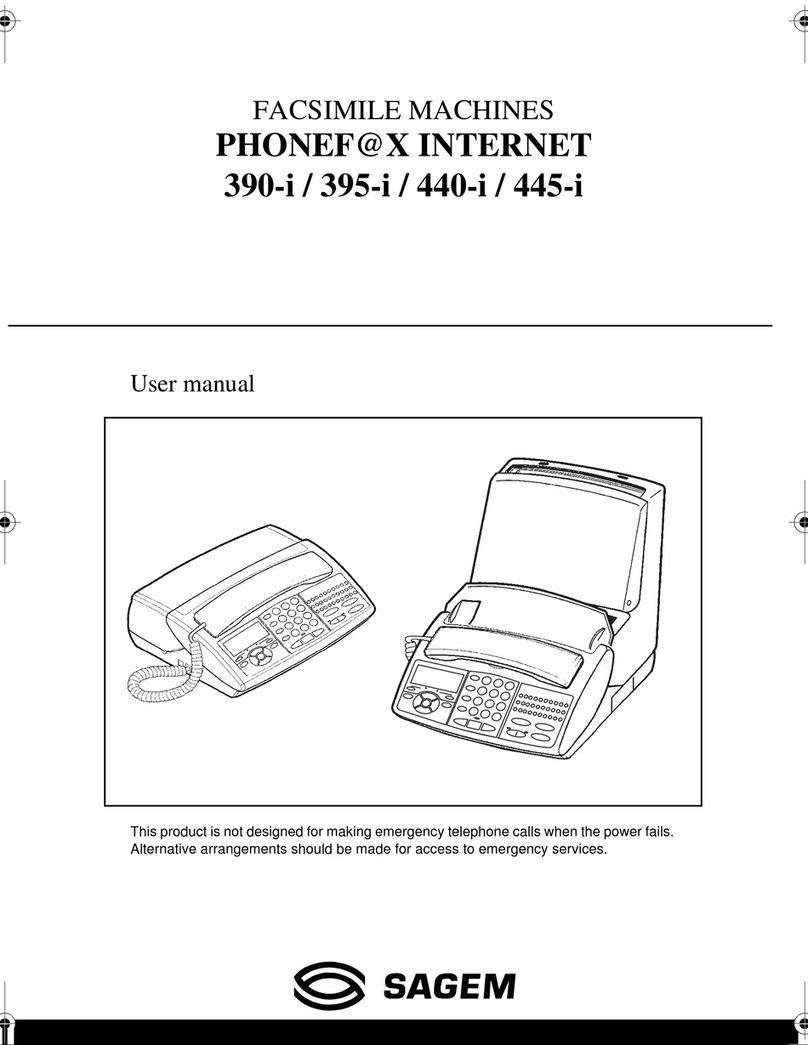 FACSIMILE MACHINES
PHONEF@X INTERNET
390-i / 395-i / 440-i / 445-i

User manual

This product is not designed for making emergency telephone calls when the power fails. Alternative arrangements should be made for access to emergency services.

SAGEM